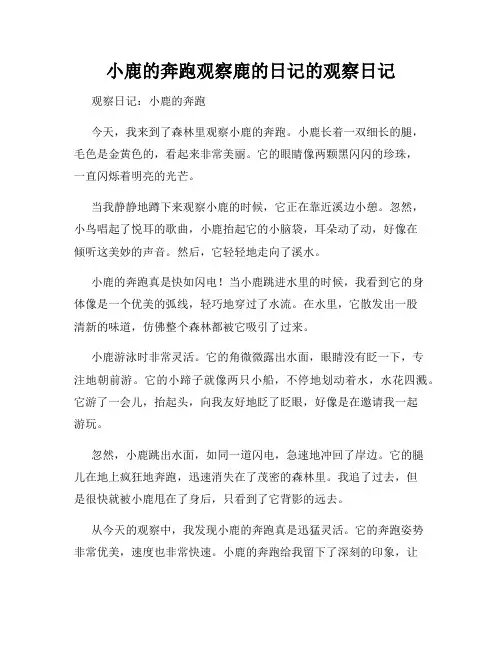 小鹿的奔跑观察鹿的日记的观察日记

观察日记：小鹿的奔跑

今天，我来到了森林里观察小鹿的奔跑。小鹿长着一双细长的腿，毛色是金黄色的，看起来非常美丽。它的眼睛像两颗黑闪闪的珍珠，一直闪烁着明亮的光芒。

当我静静地蹲下来观察小鹿的时候，它正在靠近溪边小憩。忽然，小鸟唱起了悦耳的歌曲，小鹿抬起它的小脑袋，耳朵动了动，好像在倾听这美妙的声音。然后，它轻轻地走向了溪水。

小鹿的奔跑真是快如闪电！当小鹿跳进水里的时候，我看到它的身体像是一个优美的弧线，轻巧地穿过了水流。在水里，它散发出一股清新的味道，仿佛整个森林都被它吸引了过来。

小鹿游泳时非常灵活。它的角微微露出水面，眼睛没有眨一下，专注地朝前游。它的小蹄子就像两只小船，不停地划动着水，水花四溅。它游了一会儿，抬起头，向我友好地眨了眨眼，好像是在邀请我一起游玩。

忽然，小鹿跳出水面，如同一道闪电，急速地冲回了岸边。它的腿儿在地上疯狂地奔跑，迅速消失在了茂密的森林里。我追了过去，但是很快就被小鹿甩在了身后，只看到了它背影的远去。

从今天的观察中，我发现小鹿的奔跑真是迅猛灵活。它的奔跑姿势非常优美，速度也非常快速。小鹿的奔跑给我留下了深刻的印象，让